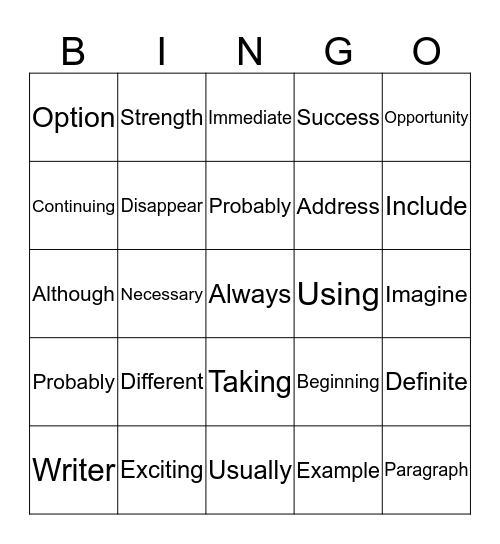 | B | I | N | G | O |
|---|---|---|---|---|
| Option | Strength | Immediate | Success | Opportunity |
| Continuing | Disappear | Probably | Address | Include |
| Although | Necessary | Always | Using | Imagine |
| Probably | Different | Taking | Beginning | Definite |
| Writer | Exciting | Usually | Example | Paragraph |